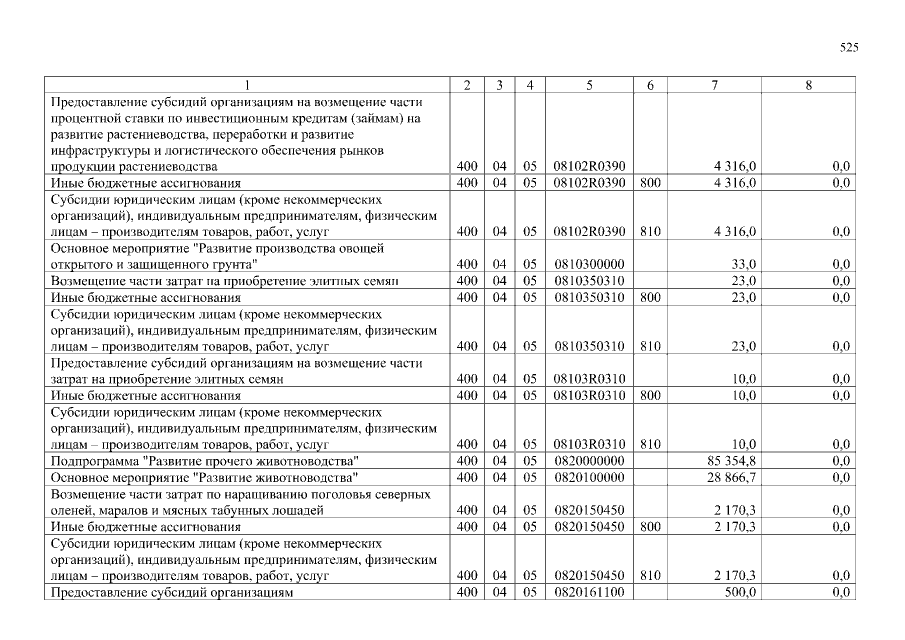 525

| 1 | 2 | 3 | 4 | 5 | 6 | 7 | 8 |
|---|---|---|---|---|---|---|---|
| Предоставление субсидий организациям на возмещение части процентной ставки по инвестиционным кредитам (займам) на развитие растениеводства, переработки и развитие инфраструктуры и логистического обеспечения рынков продукции растениеводства | 400 | 04 | 05 | 08102R0390 | | 4 316,0 | 0,0 |
| Иные бюджетные ассигнования | 400 | 04 | 05 | 08102R0390 | 800 | 4 316,0 | 0,0 |
| Субсидии юридическим лицам (кроме некоммерческих организаций), индивидуальным предпринимателям, физическим лицам – производителям товаров, работ, услуг | 400 | 04 | 05 | 08102R0390 | 810 | 4 316,0 | 0,0 |
| Основное мероприятие "Развитие производства овощей открытого и защищенного грунта" | 400 | 04 | 05 | 0810300000 | | 33,0 | 0,0 |
| Возмещение части затрат на приобретение элитных семян | 400 | 04 | 05 | 0810350310 | | 23,0 | 0,0 |
| Иные бюджетные ассигнования | 400 | 04 | 05 | 0810350310 | 800 | 23,0 | 0,0 |
| Субсидии юридическим лицам (кроме некоммерческих организаций), индивидуальным предпринимателям, физическим лицам – производителям товаров, работ, услуг | 400 | 04 | 05 | 0810350310 | 810 | 23,0 | 0,0 |
| Предоставление субсидий организациям на возмещение части затрат на приобретение элитных семян | 400 | 04 | 05 | 08103R0310 | | 10,0 | 0,0 |
| Иные бюджетные ассигнования | 400 | 04 | 05 | 08103R0310 | 800 | 10,0 | 0,0 |
| Субсидии юридическим лицам (кроме некоммерческих организаций), индивидуальным предпринимателям, физическим лицам – производителям товаров, работ, услуг | 400 | 04 | 05 | 08103R0310 | 810 | 10,0 | 0,0 |
| Подпрограмма "Развитие прочего животноводства" | 400 | 04 | 05 | 0820000000 | | 85 354,8 | 0,0 |
| Основное мероприятие "Развитие животноводства" | 400 | 04 | 05 | 0820100000 | | 28 866,7 | 0,0 |
| Возмещение части затрат по наращиванию поголовья северных оленей, маралов и мясных табунных лошадей | 400 | 04 | 05 | 0820150450 | | 2 170,3 | 0,0 |
| Иные бюджетные ассигнования | 400 | 04 | 05 | 0820150450 | 800 | 2 170,3 | 0,0 |
| Субсидии юридическим лицам (кроме некоммерческих организаций), индивидуальным предпринимателям, физическим лицам – производителям товаров, работ, услуг | 400 | 04 | 05 | 0820150450 | 810 | 2 170,3 | 0,0 |
| Предоставление субсидий организациям | 400 | 04 | 05 | 0820161100 | | 500,0 | 0,0 |